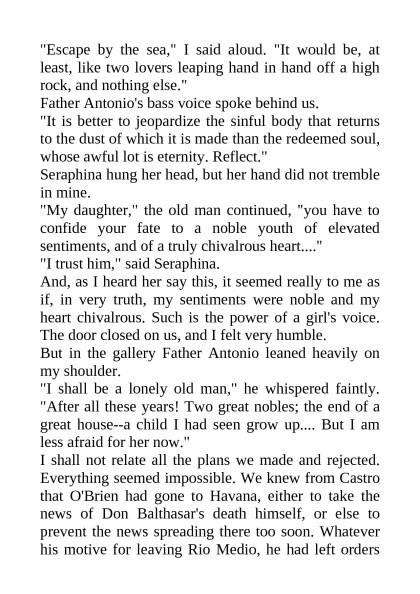 "Escape by the sea," I said aloud. "It would be, at least, like two lovers leaping hand in hand off a high rock, and nothing else."
Father Antonio's bass voice spoke behind us.
"It is better to jeopardize the sinful body that returns to the dust of which it is made than the redeemed soul, whose awful lot is eternity. Reflect."
Seraphina hung her head, but her hand did not tremble in mine.
"My daughter," the old man continued, "you have to confide your fate to a noble youth of elevated sentiments, and of a truly chivalrous heart...."
"I trust him," said Seraphina.
And, as I heard her say this, it seemed really to me as if, in very truth, my sentiments were noble and my heart chivalrous. Such is the power of a girl's voice. The door closed on us, and I felt very humble.
But in the gallery Father Antonio leaned heavily on my shoulder.
"I shall be a lonely old man," he whispered faintly. "After all these years! Two great nobles; the end of a great house--a child I had seen grow up.... But I am less afraid for her now."
I shall not relate all the plans we made and rejected. Everything seemed impossible. We knew from Castro that O'Brien had gone to Havana, either to take the news of Don Balthasar's death himself, or else to prevent the news spreading there too soon. Whatever his motive for leaving Rio Medio, he had left orders